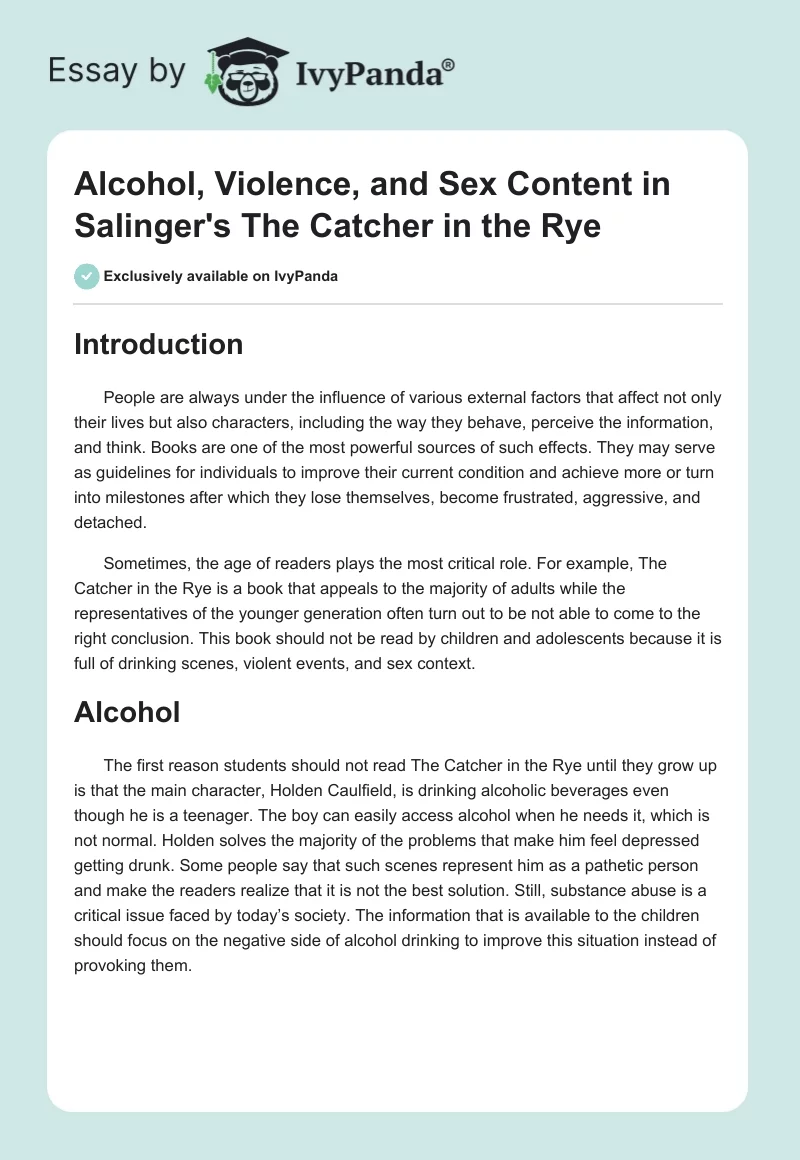 Essay by IvyPanda®

Alcohol, Violence, and Sex Content in Salinger's The Catcher in the Rye

Exclusively available on IvyPanda

Introduction

People are always under the influence of various external factors that affect not only their lives but also characters, including the way they behave, perceive the information, and think. Books are one of the most powerful sources of such effects. They may serve as guidelines for individuals to improve their current condition and achieve more or turn into milestones after which they lose themselves, become frustrated, aggressive, and detached.

Sometimes, the age of readers plays the most critical role. For example, The Catcher in the Rye is a book that appeals to the majority of adults while the representatives of the younger generation often turn out to be not able to come to the right conclusion. This book should not be read by children and adolescents because it is full of drinking scenes, violent events, and sex context.

Alcohol

The first reason students should not read The Catcher in the Rye until they grow up is that the main character, Holden Caulfield, is drinking alcoholic beverages even though he is a teenager. The boy can easily access alcohol when he needs it, which is not normal. Holden solves the majority of the problems that make him feel depressed getting drunk. Some people say that such scenes represent him as a pathetic person and make the readers realize that it is not the best solution. Still, substance abuse is a critical issue faced by today's society. The information that is available to the children should focus on the negative side of alcohol drinking to improve this situation instead of provoking them.